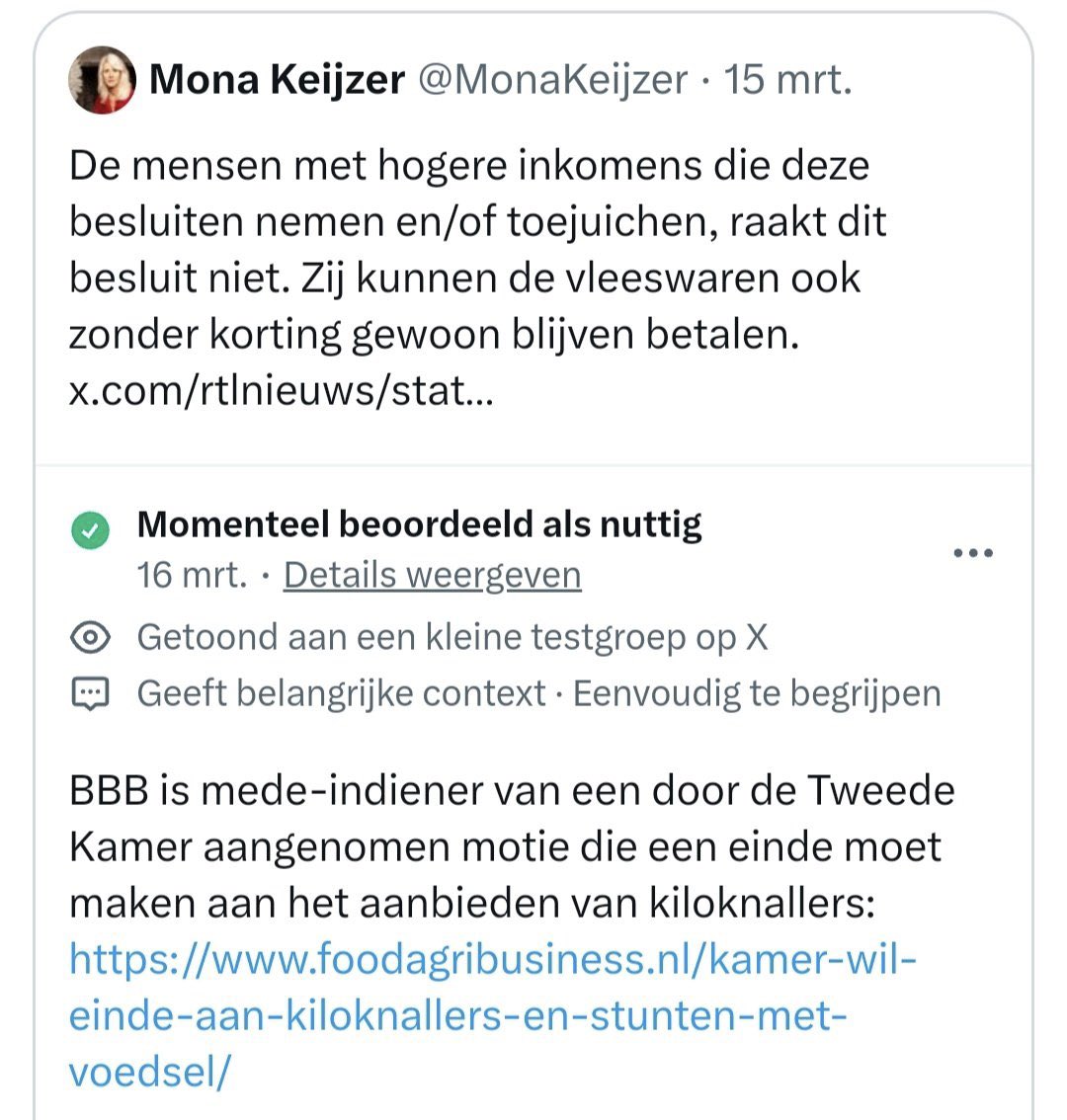 Mona Keijzer @MonaKeijzer · 15 mrt.

De mensen met hogere inkomens die deze besluiten nemen en/of toejuichen, raakt dit besluit niet. Zij kunnen de vleeswaren ook zonder korting gewoon blijven betalen. x.com/rtlnieuws/stat...

Momenteel beoordeeld als nuttig
16 mrt. · Details weergeven

Getoond aan een kleine testgroep op X

Geeft belangrijke context · Eenvoudig te begrijpen

BBB is mede-indiener van een door de Tweede Kamer aangenomen motie die een einde moet maken aan het aanbieden van kiloknallers: https://www.foodagribusiness.nl/kamer-wil-einde-aan-kiloknallers-en-stunten-met-voedsel/